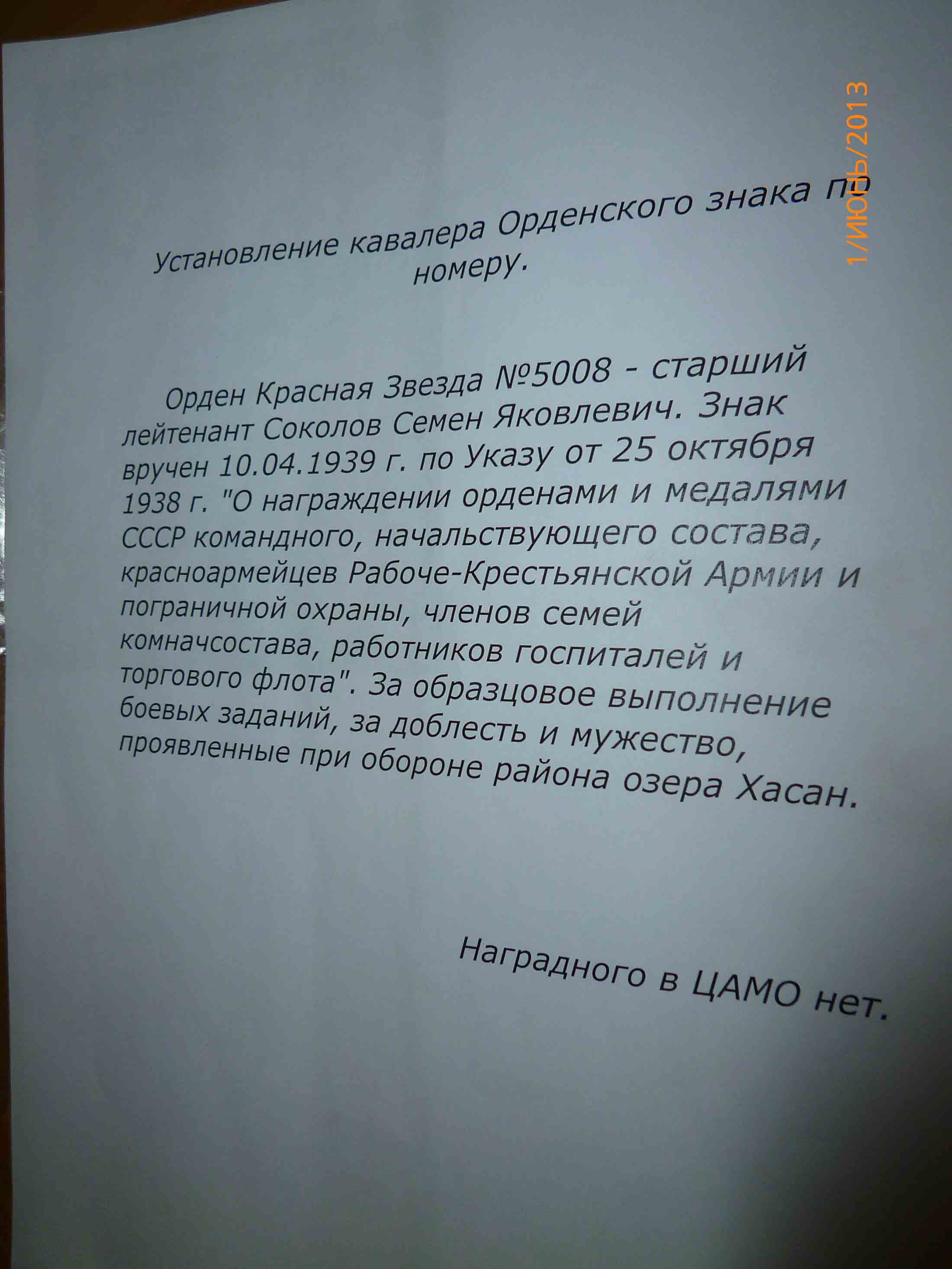 1/ИЮЛЬ/2013

Установление кавалера Орденского знака по номеру.

Орден Красная Звезда №5008 - старший лейтенант Соколов Семен Яковлевич. Знак вручен 10.04.1939 г. по Указу от 25 октября 1938 г. "О награждении орденами и медалями СССР командного, начальствующего состава, красноармейцев Рабоче-Крестьянской Армии и пограничной охраны, членов семей комначсостава, работников госпиталей и торгового флота". За образцовое выполнение боевых заданий, за доблесть и мужество, проявленные при обороне района озера Хасан.

Наградного в ЦАМО нет.